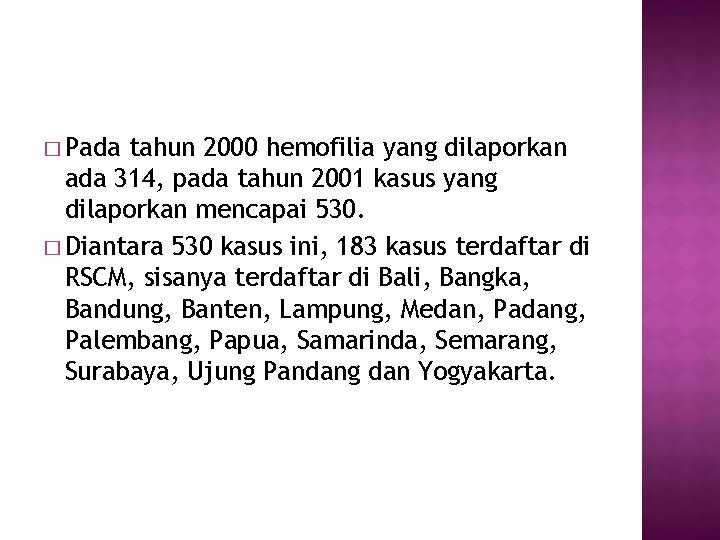 □ Pada tahun 2000 hemofilia yang dilaporkan ada 314, pada tahun 2001 kasus yang dilaporkan mencapai 530.

□ Diantara 530 kasus ini, 183 kasus terdaftar di RSCM, sisanya terdaftar di Bali, Bangka, Bandung, Banten, Lampung, Medan, Padang, Palembang, Papua, Samarinda, Semarang, Surabaya, Ujung Pandang dan Yogyakarta.